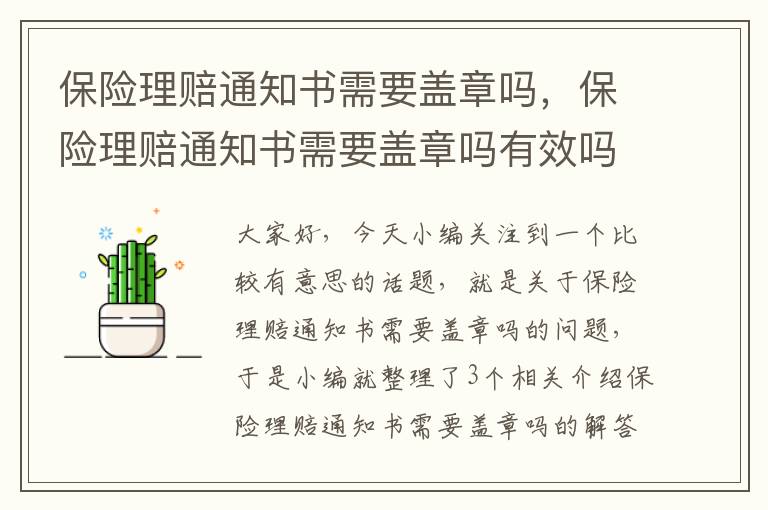 保险理赔通知书需要盖章吗，保险理赔通知书需要盖章吗有效吗

大家好，今天小编关注到一个比较有意思的话题，就是关于保险理赔通知书需要盖章吗的问题，于是小编就整理了3个相关介绍保险理赔通知书需要盖章吗的解答